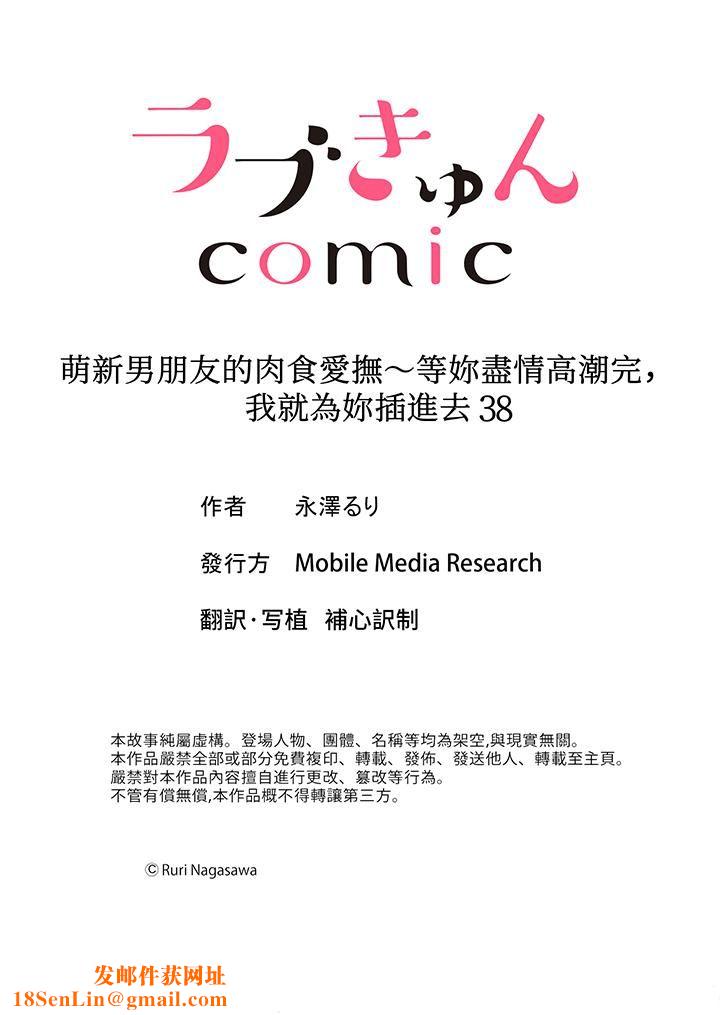 ラブきゅん
comic

萌新男朋友的肉食愛撫～等妳盡情高潮完，我就為妳插進去 38

作者　永澤るり

發行方　Mobile Media Research

翻訳･写植　補心訳制

本故事純屬虛構。登場人物、團體、名稱等均為架空,與現實無關。
本作品嚴禁全部或部分免費複印、轉載、發佈、發送他人、轉載至主頁。
嚴禁對本作品內容擅自進行更改、篡改等行為。
不管有償無償,本作品概不得轉讓第三方。

© Ruri Nagasawa

发邮件获网址
18SenLin@gmail.com